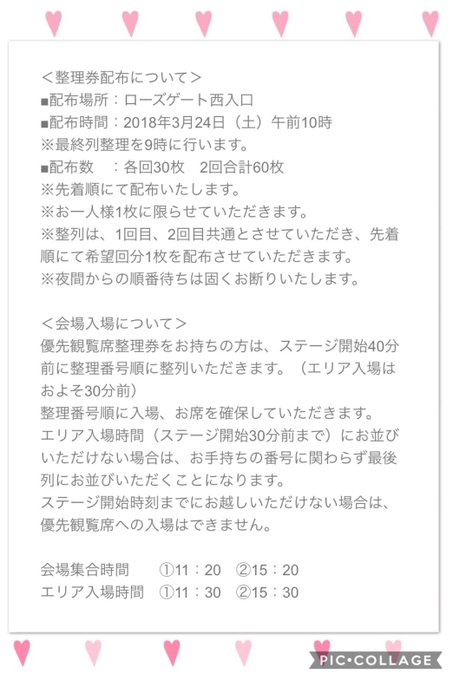 ＜整理券配布について＞
■配布場所：ローズゲート西入口
■配布時間：2018年3月24日（土）午前10時
※最終列整理を9時に行います。
■配布数　：各回30枚　2回合計60枚
※先着順にて配布いたします。
※お一人様1枚に限らせていただきます。
※整列は、1回目、2回目共通とさせていただき、先着順にて希望回分1枚を配布させていただきます。
※夜間からの順番待ちは固くお断りいたします。

＜会場入場について＞
優先観覧席整理券をお持ちの方は、ステージ開始40分前に整理番号順に整列いただきます。（エリア入場はおよそ30分前）
整理番号順に入場、お席を確保していただきます。
エリア入場時間（ステージ開始30分前まで）にお並びいただけない場合は、お手持ちの番号に関わらず最後列にお並びいただくことになります。
ステージ開始時刻までにお越しいただけない場合は、優先観覧席への入場はできません。

会場集合時間　①11：20　②15：20
エリア入場時間　①11：30　②15：30

PIC•COLLAGE